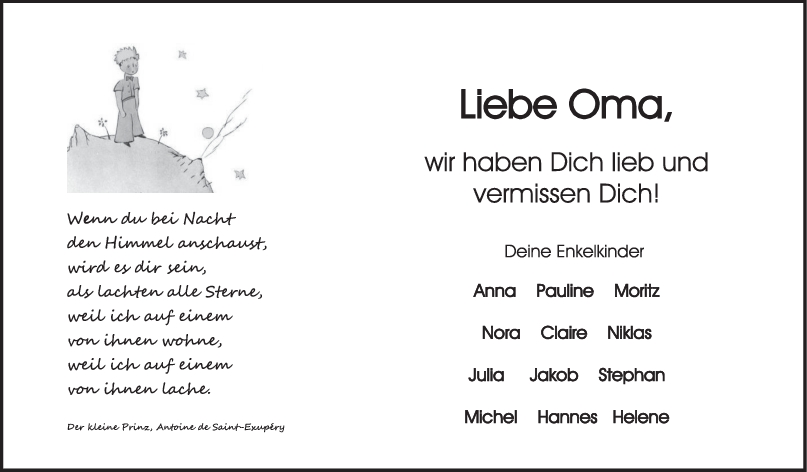 Wenn du bei Nacht
den Himmel anschaust,
wird es dir sein,
als lachten alle Sterne,
weil ich auf einem
von ihnen wohne,
weil ich auf einem
von ihnen lache.

Der kleine Prinz, Antoine de Saint-Exupéry

Liebe Oma,

wir haben Dich lieb und vermissen Dich!

Deine Enkelkinder

Anna Pauline Moritz

Nora Claire Niklas

Julia Jakob Stephan

Michel Hannes Helene